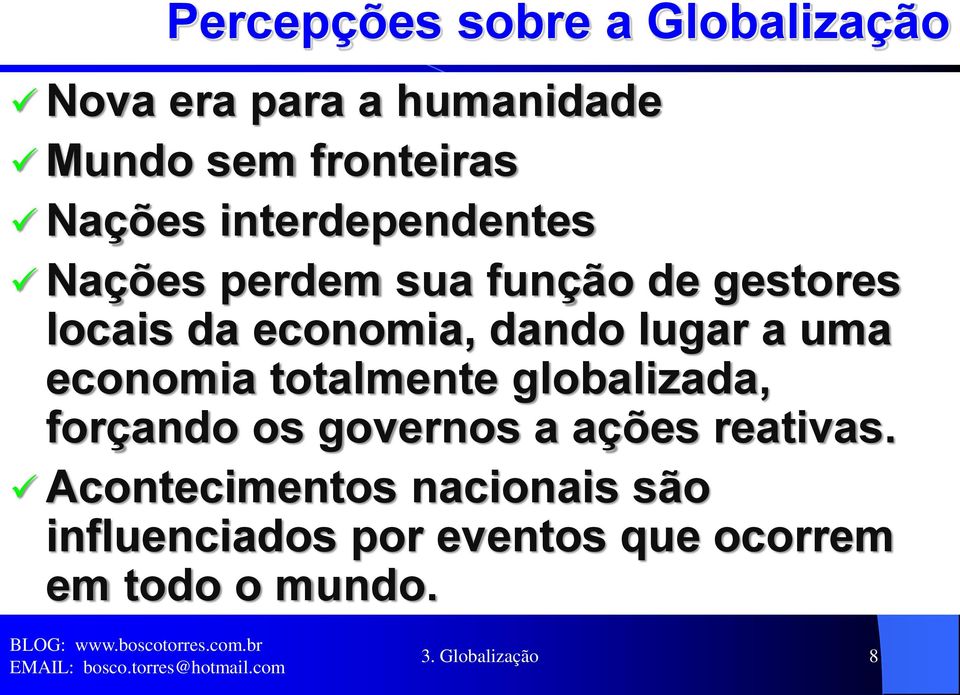 Percepções sobre a Globalização

✓ Nova era para a humanidade
✓ Mundo sem fronteiras
✓ Nações interdependentes
✓ Nações perdem sua função de gestores locais da economia, dando lugar a uma economia totalmente globalizada, forçando os governos a ações reativas.
✓ Acontecimentos nacionais são influenciados por eventos que ocorrem em todo o mundo.

BLOG: www.boscotorres.com.br
EMAIL: bosco.torres@hotmail.com

3. Globalização

8